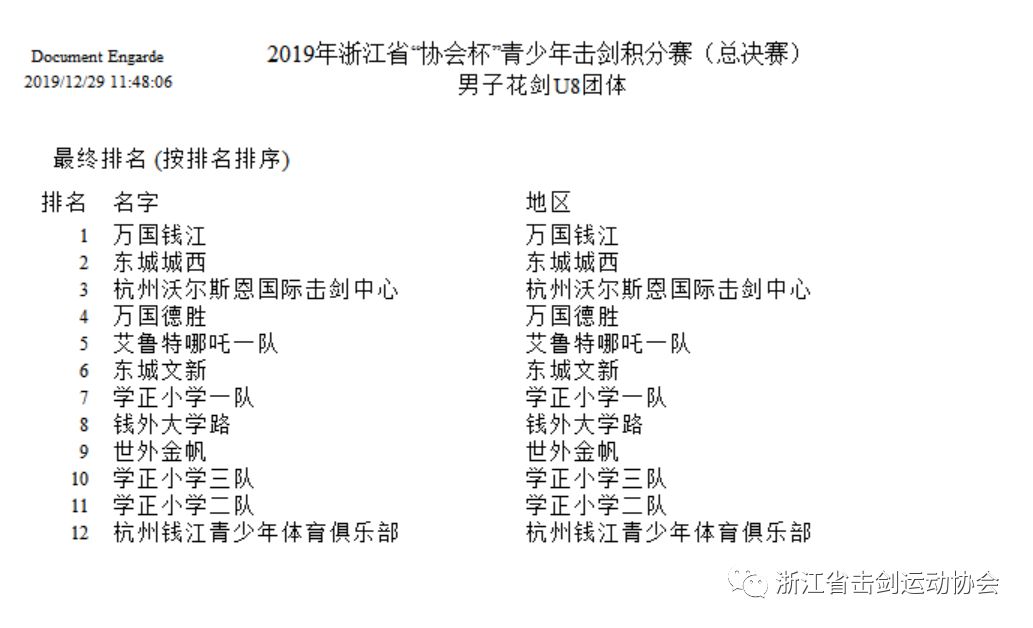 Document Engarde
2019/12/29 11:48:06

2019年浙江省“协会杯”青少年击剑积分赛（总决赛）
男子花剑U8团体

最终排名 (按排名排序)

| 排名 | 名字 | 地区 |
|---|---|---|
| 1 | 万国钱江 | 万国钱江 |
| 2 | 东城城西 | 东城城西 |
| 3 | 杭州沃尔斯恩国际击剑中心 | 杭州沃尔斯恩国际击剑中心 |
| 4 | 万国德胜 | 万国德胜 |
| 5 | 艾鲁特哪吒一队 | 艾鲁特哪吒一队 |
| 6 | 东城文新 | 东城文新 |
| 7 | 学正小学一队 | 学正小学一队 |
| 8 | 钱外大学路 | 钱外大学路 |
| 9 | 世外金帆 | 世外金帆 |
| 10 | 学正小学三队 | 学正小学三队 |
| 11 | 学正小学二队 | 学正小学二队 |
| 12 | 杭州钱江青少年体育俱乐部 | 杭州钱江青少年体育俱乐部 |

浙江省击剑运动协会